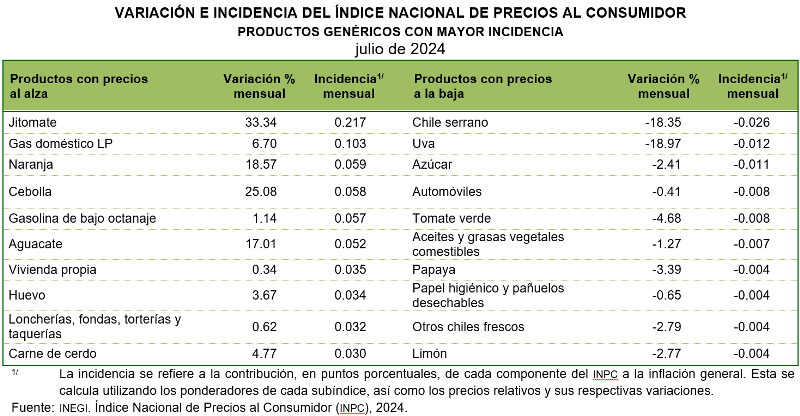 VARIACIÓN E INCIDENCIA DEL ÍNDICE NACIONAL DE PRECIOS AL CONSUMIDOR
PRODUCTOS GENÉRICOS CON MAYOR INCIDENCIA
julio de 2024

| Productos con precios al alza | Variación % mensual | Incidencia$^{1/}$ mensual | Productos con precios a la baja | Variación % mensual | Incidencia$^{1/}$ mensual |
|---|---|---|---|---|---|
| Jitomate | 33.34 | 0.217 | Chile serrano | -18.35 | -0.026 |
| Gas doméstico LP | 6.70 | 0.103 | Uva | -18.97 | -0.012 |
| Naranja | 18.57 | 0.059 | Azúcar | -2.41 | -0.011 |
| Cebolla | 25.08 | 0.058 | Automóviles | -0.41 | -0.008 |
| Gasolina de bajo octanaje | 1.14 | 0.057 | Tomate verde | -4.68 | -0.008 |
| Aguacate | 17.01 | 0.052 | Aceites y grasas vegetales comestibles | -1.27 | -0.007 |
| Vivienda propia | 0.34 | 0.035 | Papaya | -3.39 | -0.004 |
| Huevo | 3.67 | 0.034 | Papel higiénico y pañuelos desechables | -0.65 | -0.004 |
| Loncherías, fondas, torterías y taquerías | 0.62 | 0.032 | Otros chiles frescos | -2.79 | -0.004 |
| Carne de cerdo | 4.77 | 0.030 | Limón | -2.77 | -0.004 |

$^{1/}$ La incidencia se refiere a la contribución, en puntos porcentuales, de cada componente del INPC a la inflación general. Esta se calcula utilizando los ponderadores de cada subíndice, así como los precios relativos y sus respectivas variaciones.
Fuente: INEGI. Índice Nacional de Precios al Consumidor (INPC), 2024.